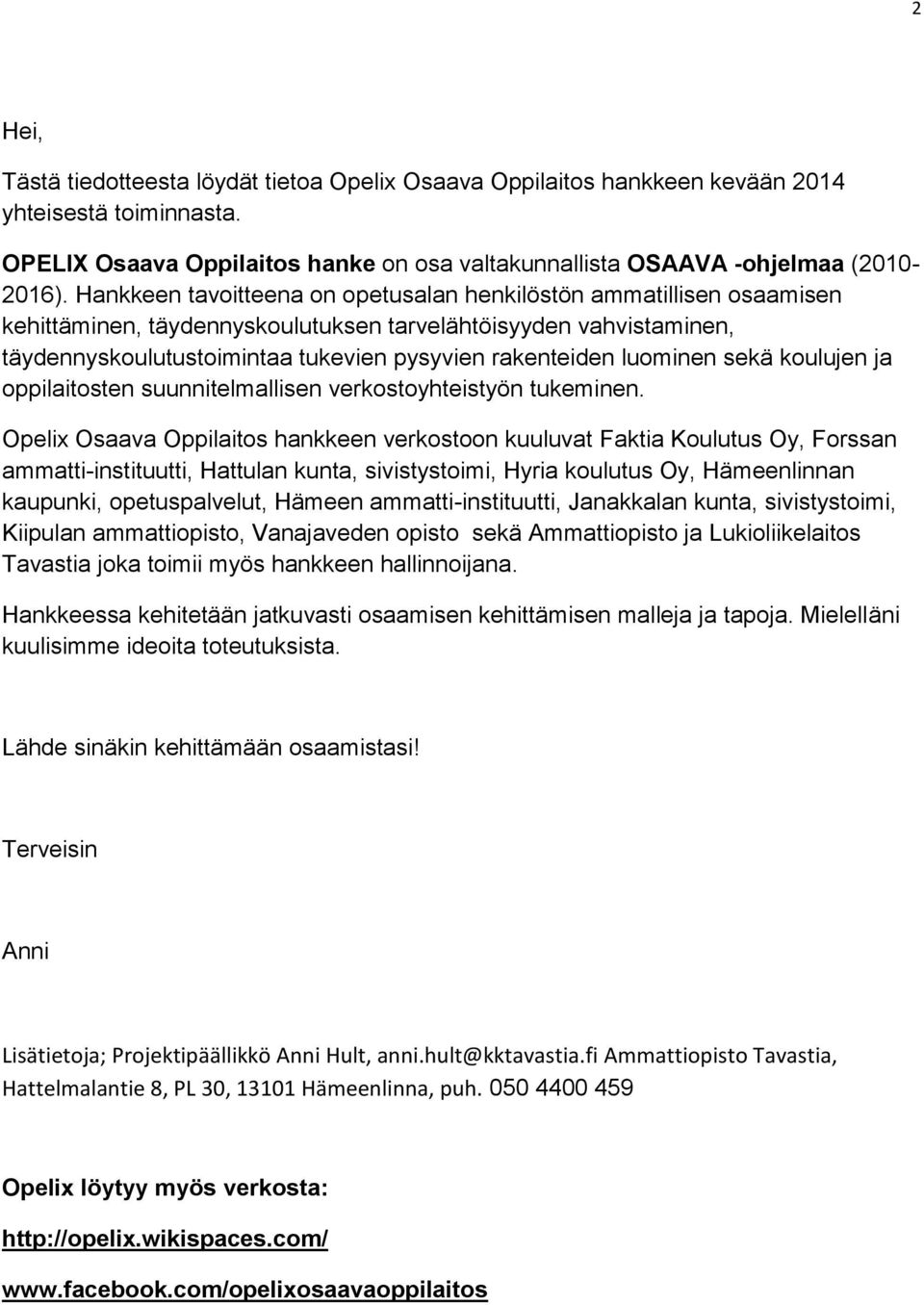 2

Hei,

Tästä tiedotteesta löydät tietoa Opelix Osaava Oppilaitos hankkeen kevään 2014 yhteisestä toiminnasta.

OPELIX Osaava Oppilaitos hanke on osa valtakunnallista OSAAVA -ohjelmaa (2010-2016). Hankkeen tavoitteena on opetusalan henkilöstön ammatillisen osaamisen kehittäminen, täydennyskoulutuksen tarvelähtöisyyden vahvistaminen, täydennyskoulutustoimintaa tukevien pysyvien rakenteiden luominen sekä koulujen ja oppilaitosten suunnitelmallisen verkostoyhteistyön tukeminen.

Opelix Osaava Oppilaitos hankkeen verkostoon kuuluvat Faktia Koulutus Oy, Forssan ammatti-instituutti, Hattulan kunta, sivistystoimi, Hyria koulutus Oy, Hämeenlinnan kaupunki, opetuspalvelut, Hämeen ammatti-instituutti, Janakkalan kunta, sivistystoimi, Kiipulan ammattiopisto, Vanajaveden opisto sekä Ammattiopisto ja Lukioliikelaitos Tavastia joka toimii myös hankkeen hallinnoijana.

Hankkeessa kehitetään jatkuvasti osaamisen kehittämisen malleja ja tapoja. Mielelläni kuulisimme ideoita toteutuksista.

Lähde sinäkin kehittämään osaamistasi!

Terveisin

Anni

Lisätietoja; Projektipäällikkö Anni Hult, anni.hult@kktavastia.fi Ammattiopisto Tavastia, Hattelmalantie 8, PL 30, 13101 Hämeenlinna, puh. 050 4400 459

Opelix löytyy myös verkosta:

http://opelix.wikispaces.com/

www.facebook.com/opelixosaavaoppilaitos